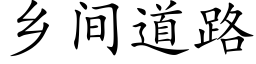 乡间道路